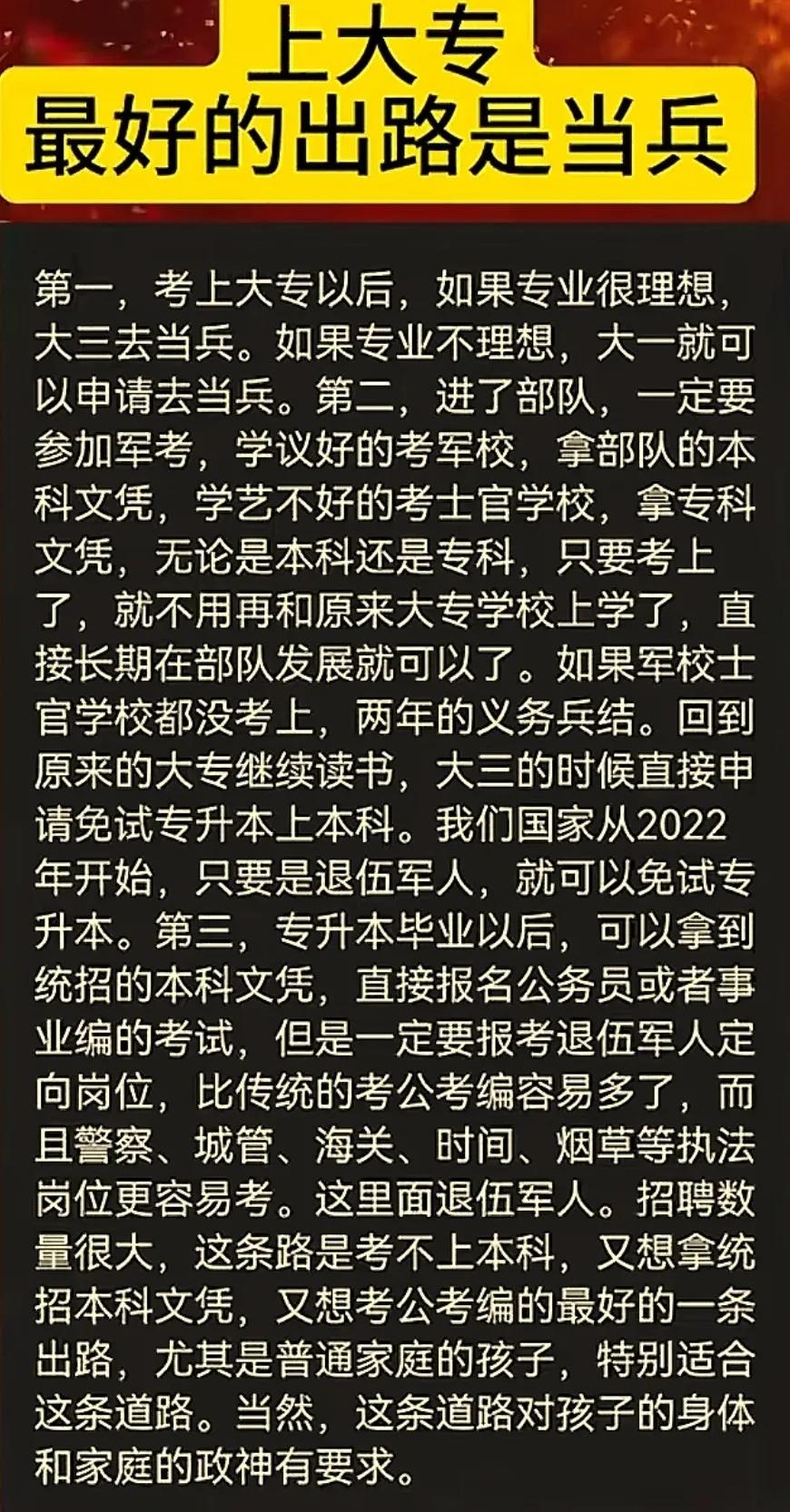 上大专
最好的出路是当兵

第一，考上大专以后，如果专业很理想，大三去当兵。如果专业不理想，大一就可以申请去当兵。第二，进了部队，一定要参加军考，学议好的考军校，拿部队的本科文凭，学艺不好的考士官学校，拿专科文凭，无论是本科还是专科，只要考上了，就不用再和原来大专学校上学了，直接长期在部队发展就可以了。如果军校士官学校都没考上，两年的义务兵结。回到原来的大专继续读书，大三的时候直接申请免试专升本上本科。我们国家从2022年开始，只要是退伍军人，就可以免试专升本。第三，专升本毕业以后，可以拿到统招的本科文凭，直接报名公务员或者事业编的考试，但是一定要报考退伍军人定向岗位，比传统的考公考编容易多了，而且警察、城管、海关、时间、烟草等执法岗位更容易考。这里面退伍军人。招聘数量很大，这条路是考不上本科，又想拿统招本科文凭，又想考公考编的最好的一条出路，尤其是普通家庭的孩子，特别适合这条道路。当然，这条道路对孩子的身体和家庭的政神有要求。